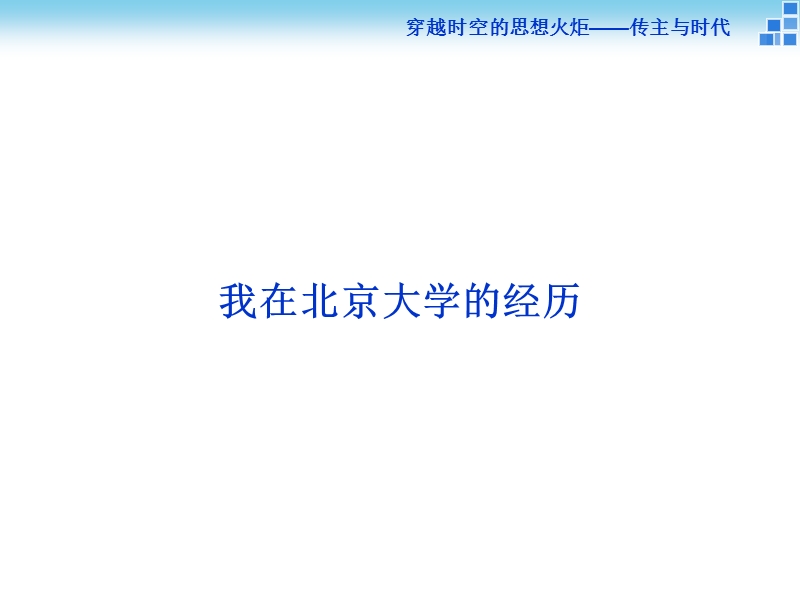 穿越时空的思想火炬——传主与时代

我在北京大学的经历